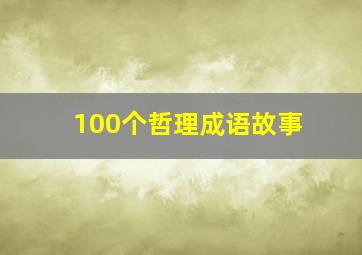 100个哲理成语故事